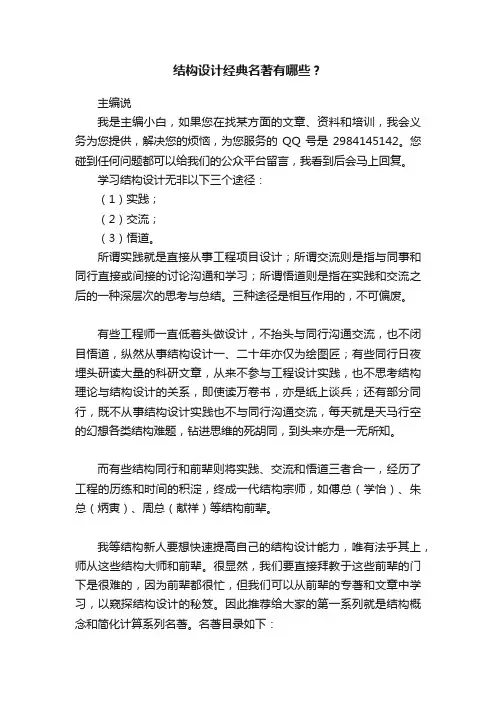 结构设计经典名著有哪些？

主编说

我是主编小白，如果您在找某方面的文章、资料和培训，我会义务为您提供，解决您的烦恼，为您服务的 QQ 号是 2984145142。您碰到任何问题都可以给我们的公众平台留言，我看到后会马上回复。

学习结构设计无非以下三个途径：

（1）实践；

（2）交流；

（3）悟道。

所谓实践就是直接从事工程项目设计；所谓交流则是指与同事和同行直接或间接的讨论沟通和学习；所谓悟道则是指在实践和交流之后的一种深层次的思考与总结。三种途径是相互作用的，不可偏废。

有些工程师一直低着头做设计，不抬头与同行沟通交流，也不闭目悟道，纵然从事结构设计一、二十年亦仅为绘图匠；有些同行日夜埋头研读大量的科研文章，从来不参与工程设计实践，也不思考结构理论与结构设计的关系，即使读万卷书，亦是纸上谈兵；还有部分同行，既不从事结构设计实践也不与同行沟通交流，每天就是天马行空的幻想各类结构难题，钻进思维的死胡同，到头来亦是一无所知。

而有些结构同行和前辈则将实践、交流和悟道三者合一，经历了工程的历练和时间的积淀，终成一代结构宗师，如傅总（学怡）、朱总（炳寅）、周总（献祥）等结构前辈。

我等结构新人要想快速提高自己的结构设计能力，唯有法乎其上，师从这些结构大师和前辈。很显然，我们要直接拜教于这些前辈的门下是很难的，因为前辈都很忙，但我们可以从前辈的专著和文章中学习，以窥探结构设计的秘笈。因此推荐给大家的第一系列就是结构概念和简化计算系列名著。名著目录如下：